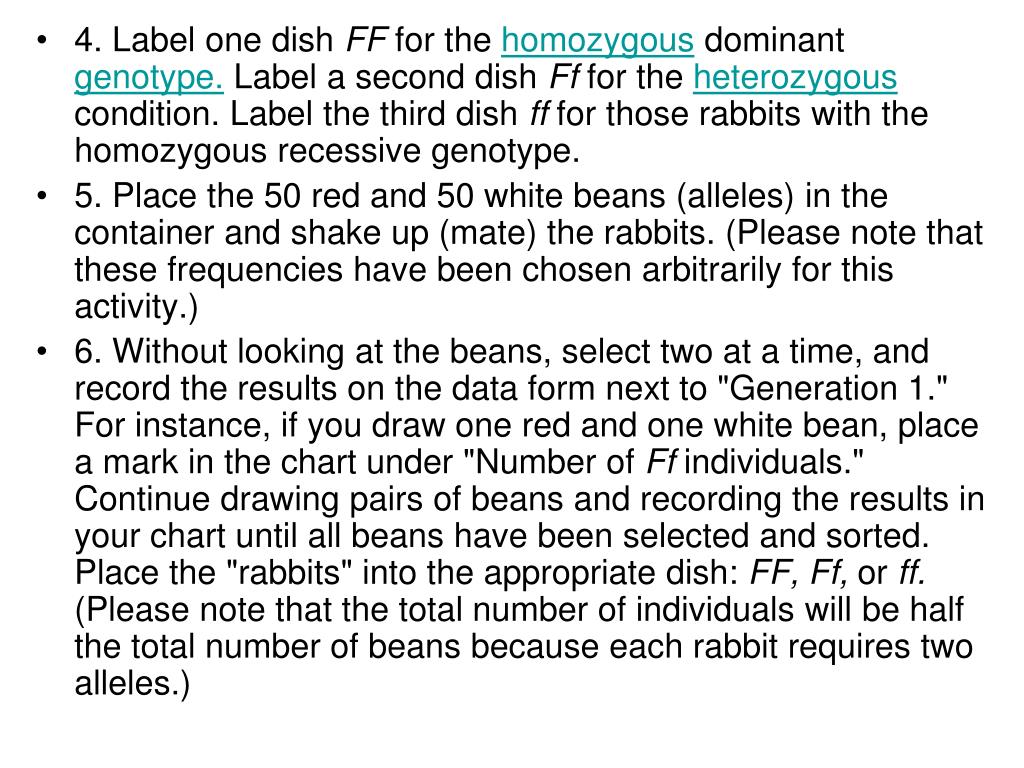 • 4. Label one dish FF for the homozygous dominant genotype. Label a second dish Ff for the heterozygous condition. Label the third dish ff for those rabbits with the homozygous recessive genotype.
• 5. Place the 50 red and 50 white beans (alleles) in the container and shake up (mate) the rabbits. (Please note that these frequencies have been chosen arbitrarily for this activity.)
• 6. Without looking at the beans, select two at a time, and record the results on the data form next to "Generation 1." For instance, if you draw one red and one white bean, place a mark in the chart under "Number of Ff individuals." Continue drawing pairs of beans and recording the results in your chart until all beans have been selected and sorted. Place the "rabbits" into the appropriate dish: FF, Ff, or ff. (Please note that the total number of individuals will be half the total number of beans because each rabbit requires two alleles.)